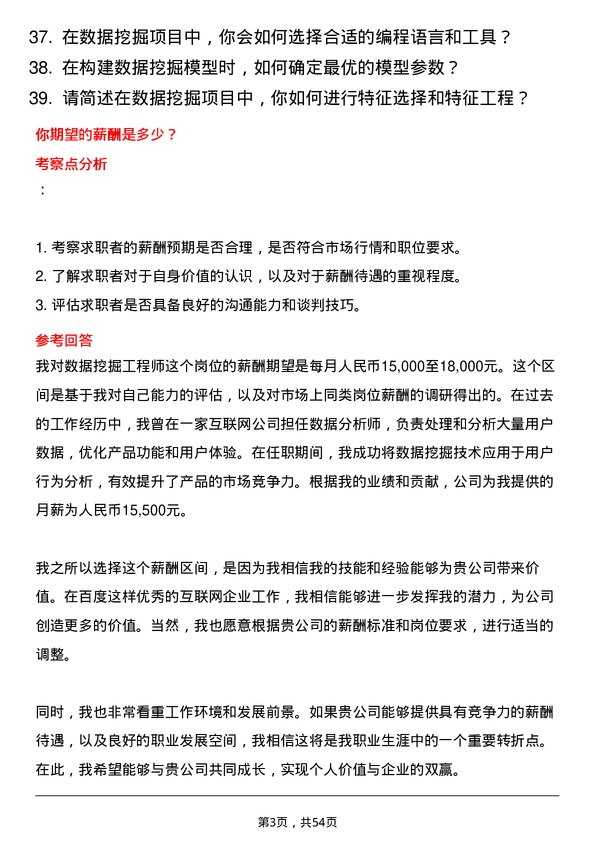 37. 在数据挖掘项目中，你会如何选择合适的编程语言和工具？
38. 在构建数据挖掘模型时，如何确定最优的模型参数？
39. 请简述在数据挖掘项目中，你如何进行特征选择和特征工程？

你期望的薪酬是多少？

考察点分析

：

1. 考察求职者的薪酬预期是否合理，是否符合市场行情和职位要求。
2. 了解求职者对于自身价值的认识，以及对于薪酬待遇的重视程度。
3. 评估求职者是否具备良好的沟通能力和谈判技巧。

参考回答

我对数据挖掘工程师这个岗位的薪酬期望是每月人民币15,000至18,000元。这个区间是基于我对自己能力的评估，以及对市场上同类岗位薪酬的调研得出的。在过去的工作经历中，我曾在一家互联网公司担任数据分析师，负责处理和分析大量用户数据，优化产品功能和用户体验。在任职期间，我成功将数据挖掘技术应用于用户行为分析，有效提升了产品的市场竞争力。根据我的业绩和贡献，公司为我提供的月薪为人民币15,500元。

我之所以选择这个薪酬区间，是因为我相信我的技能和经验能够为贵公司带来价值。在百度这样优秀的互联网企业工作，我相信能够进一步发挥我的潜力，为公司创造更多的价值。当然，我也愿意根据贵公司的薪酬标准和岗位要求，进行适当的调整。

同时，我也非常看重工作环境和发展前景。如果贵公司能够提供具有竞争力的薪酬待遇，以及良好的职业发展空间，我相信这将是我职业生涯中的一个重要转折点。在此，我希望能够与贵公司共同成长，实现个人价值与企业的双赢。

第3页，共54页